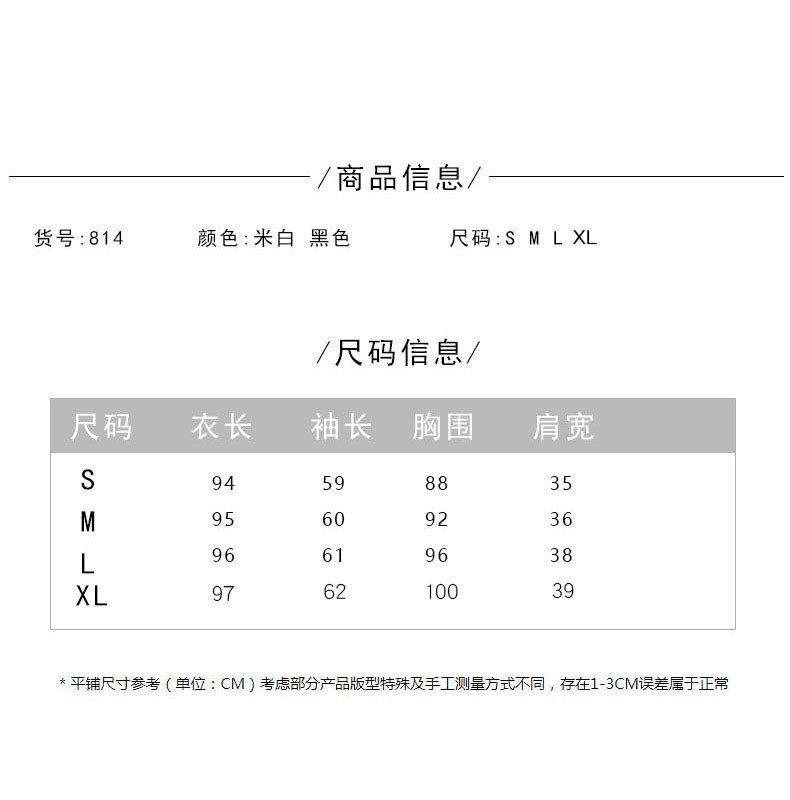 /商品信息/

货号:814 颜色:米白 黑色 尺码:S M L XL

/尺码信息/

| 尺码 | 衣长 | 袖长 | 胸围 | 肩宽 |
|---|---|---|---|---|
| S | 94 | 59 | 88 | 35 |
| M | 95 | 60 | 92 | 36 |
| L | 96 | 61 | 96 | 38 |
| XL | 97 | 62 | 100 | 39 |

* 平铺尺寸参考（单位：CM）考虑部分产品版型特殊及手工测量方式不同，存在1-3CM误差属于正常